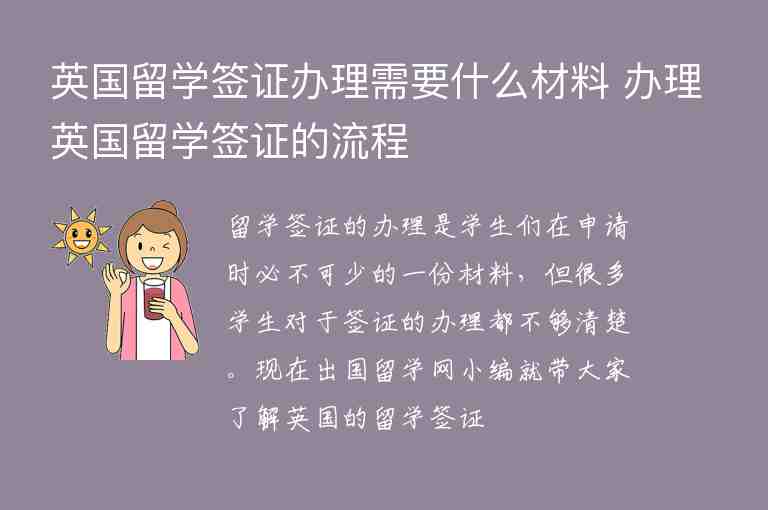 英国留学签证办理需要什么材料 办理英国留学签证的流程

留学签证的办理是学生们在申请时必不可少的一份材料，但很多学生对于签证的办理都不够清楚。现在出国留学网小编就带大家了解英国的留学签证